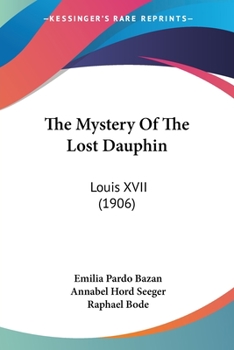 —KESSINGER'S RARE REPRINTS—

The Mystery Of The Lost Dauphin

Louis XVII
(1906)

Emilia Pardo Bazan
Annabel Hord Seeger
Raphael Bode